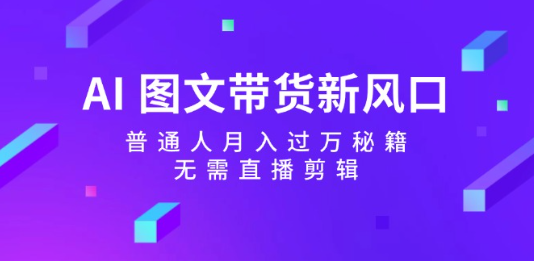 AI 图文带货新风口

普通人月入过万秘籍
无需直播剪辑